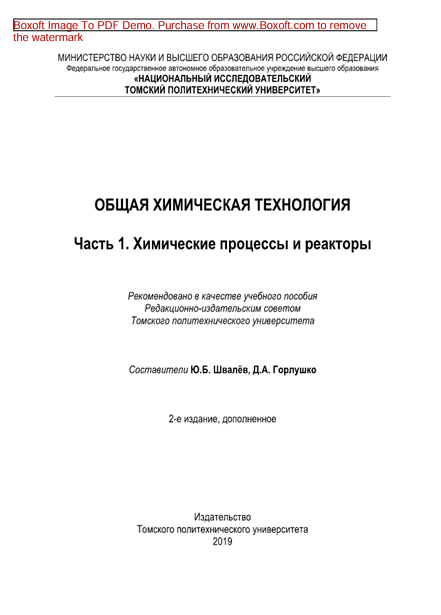 Boxoft Image To PDF Demo. Purchase from www.Boxoft.com to remove the watermark

МИНИСТЕРСТВО НАУКИ И ВЫСШЕГО ОБРАЗОВАНИЯ РОССИЙСКОЙ ФЕДЕРАЦИИ
Федеральное государственное автономное образовательное учреждение высшего образования
«НАЦИОНАЛЬНЫЙ ИССЛЕДОВАТЕЛЬСКИЙ
ТОМСКИЙ ПОЛИТЕХНИЧЕСКИЙ УНИВЕРСИТЕТ»

ОБЩАЯ ХИМИЧЕСКАЯ ТЕХНОЛОГИЯ

Часть 1. Химические процессы и реакторы

Рекомендовано в качестве учебного пособия
Редакционно-издательским советом
Томского политехнического университета

Составители Ю.Б. Швалёв, Д.А. Горлушко

2-е издание, дополненное

Издательство
Томского политехнического университета
2019